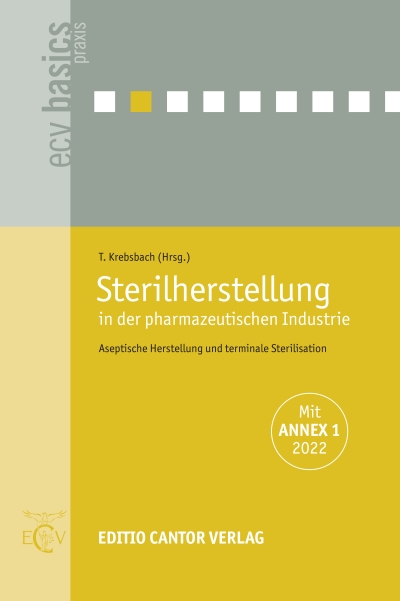 ecv basics praxis

T. Krebsbach (Hrsg.)

Sterilherstellung
in der pharmazeutischen Industrie

Aseptische Herstellung und terminale Sterilisation

Mit
ANNEX 1
2022

ECV

EDITIO CANTOR VERLAG